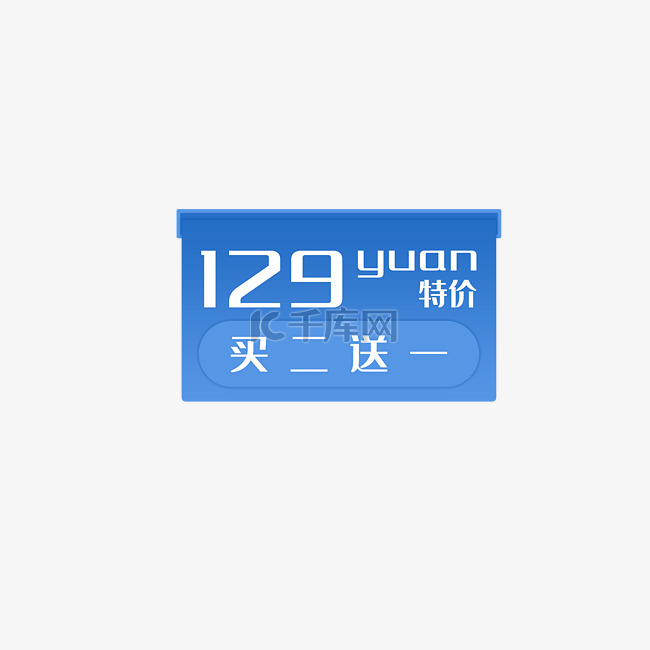 129 yuan 特价

千库网

买二送一